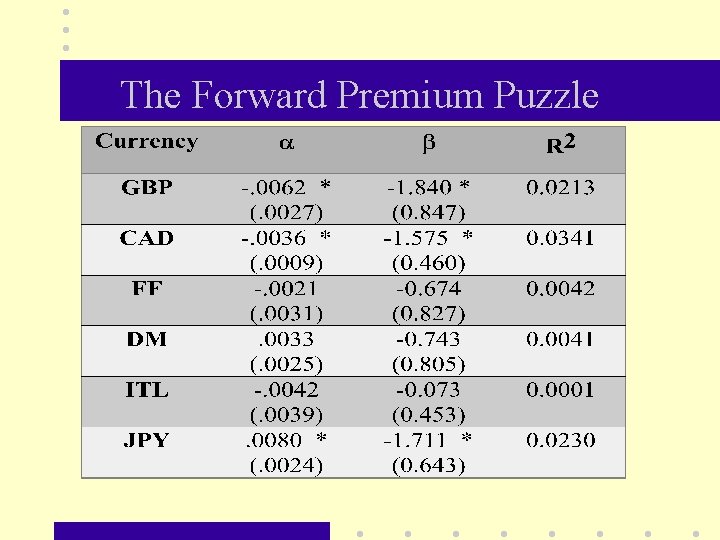 The Forward Premium Puzzle

| Currency | $\alpha$ | $\beta$ | $R^2$ |
|---|---|---|---|
| GBP | -.0062 * (.0027) | -1.840 * (0.847) | 0.0213 |
| CAD | -.0036 * (.0009) | -1.575 * (0.460) | 0.0341 |
| FF | -.0021 (.0031) | -0.674 (0.827) | 0.0042 |
| DM | .0033 (.0025) | -0.743 (0.805) | 0.0041 |
| ITL | -.0042 (.0039) | -0.073 (0.453) | 0.0001 |
| JPY | .0080 * (.0024) | -1.711 * (0.643) | 0.0230 |